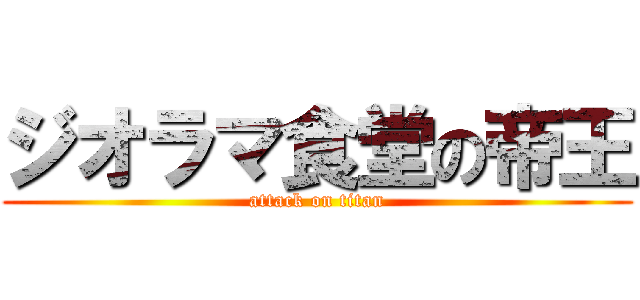 ジオラマ食堂の帝王
attack on titan